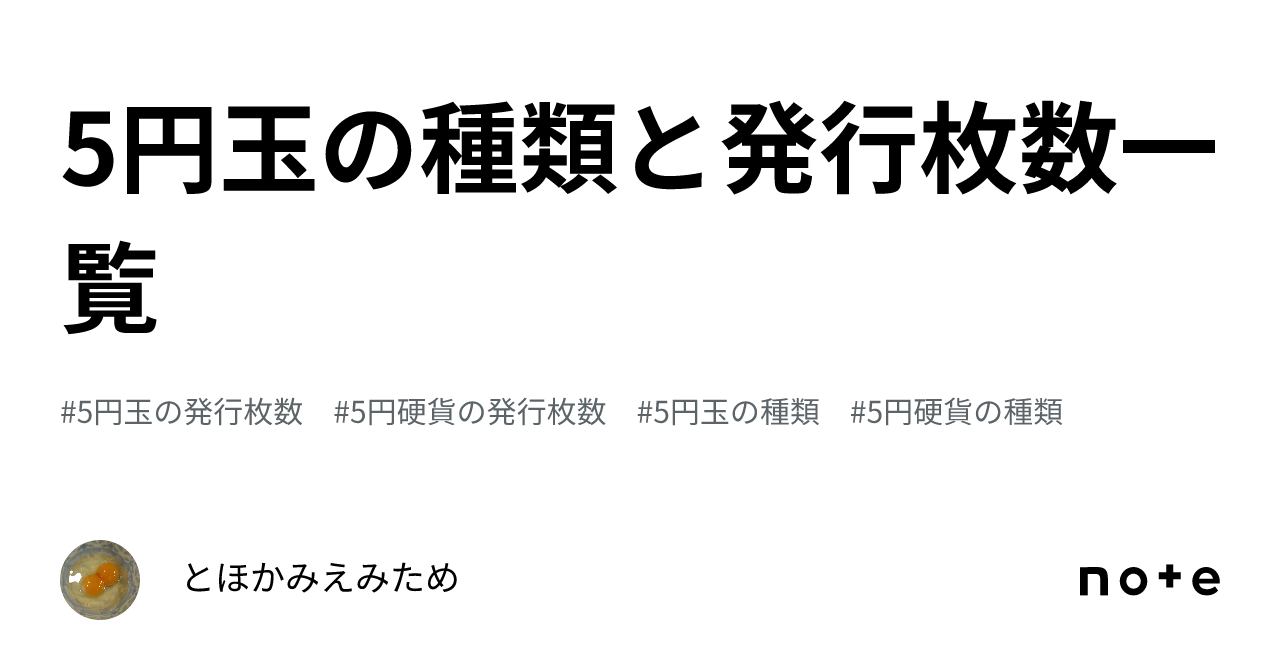 5円玉の種類と発行枚数一覧

#5円玉の発行枚数　#5円硬貨の発行枚数　#5円玉の種類　#5円硬貨の種類

とほかみえみため

note